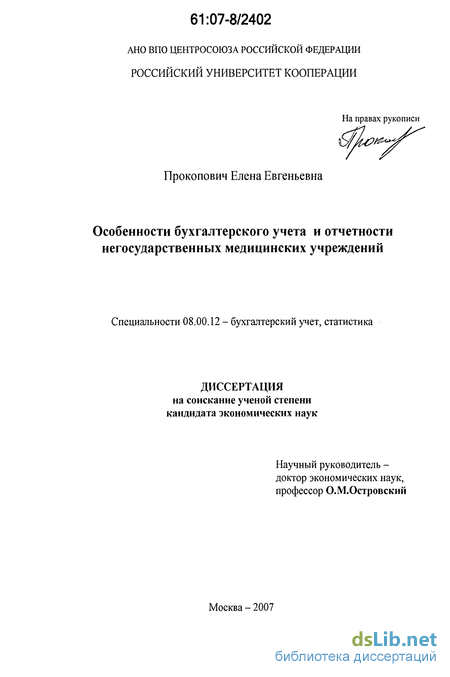 61:07-8/2402

АНО ВПО ЦЕНТРОСОЮЗА РОССИЙСКОЙ ФЕДЕРАЦИИ

РОССИЙСКИЙ УНИВЕРСИТЕТ КООПЕРАЦИИ

На правах рукописи

Прокоп

Прокопович Елена Евгеньевна

Особенности бухгалтерского учета и отчетности негосударственных медицинских учреждений

Специальности 08.00.12 – бухгалтерский учет, статистика

ДИССЕРТАЦИЯ
на соискание ученой степени
кандидата экономических наук

Научный руководитель –
доктор экономических наук,
профессор О.М.Островский

Москва – 2007

dsLib.net
библиотека диссертаций